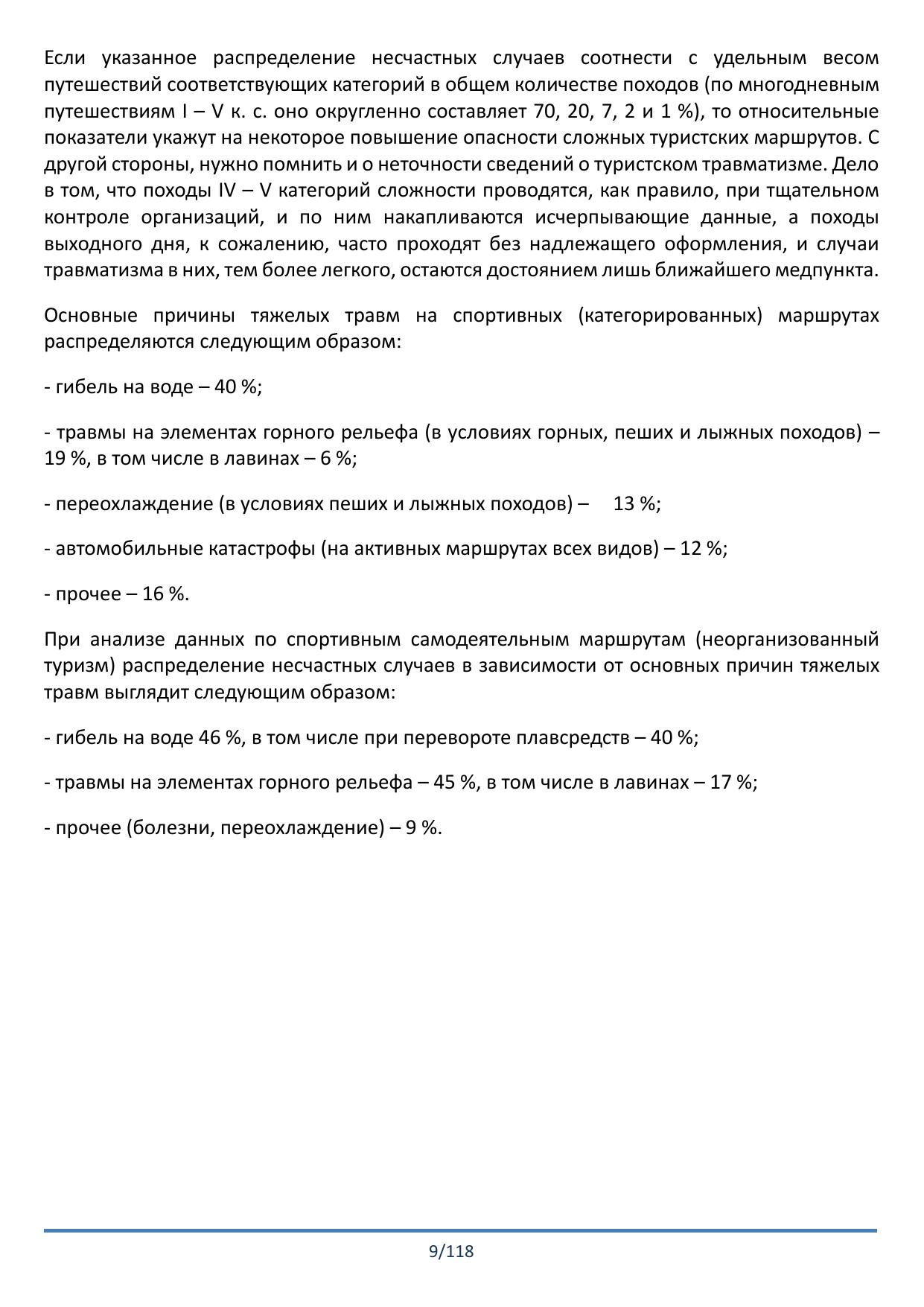 Если указанное распределение несчастных случаев соотнести с удельным весом путешествий соответствующих категорий в общем количестве походов (по многодневным путешествиям I – V к. с. оно округленно составляет 70, 20, 7, 2 и 1 %), то относительные показатели укажут на некоторое повышение опасности сложных туристских маршрутов. С другой стороны, нужно помнить и о неточности сведений о туристском травматизме. Дело в том, что походы IV – V категорий сложности проводятся, как правило, при тщательном контроле организаций, и по ним накапливаются исчерпывающие данные, а походы выходного дня, к сожалению, часто проходят без надлежащего оформления, и случаи травматизма в них, тем более легкого, остаются достоянием лишь ближайшего медпункта.

Основные причины тяжелых травм на спортивных (категорированных) маршрутах распределяются следующим образом:

- гибель на воде – 40 %;

- травмы на элементах горного рельефа (в условиях горных, пеших и лыжных походов) – 19 %, в том числе в лавинах – 6 %;

- переохлаждение (в условиях пеших и лыжных походов) – 13 %;

- автомобильные катастрофы (на активных маршрутах всех видов) – 12 %;

- прочее – 16 %.

При анализе данных по спортивным самодеятельным маршрутам (неорганизованный туризм) распределение несчастных случаев в зависимости от основных причин тяжелых травм выглядит следующим образом:

- гибель на воде 46 %, в том числе при перевороте плавсредств – 40 %;

- травмы на элементах горного рельефа – 45 %, в том числе в лавинах – 17 %;

- прочее (болезни, переохлаждение) – 9 %.

9/118